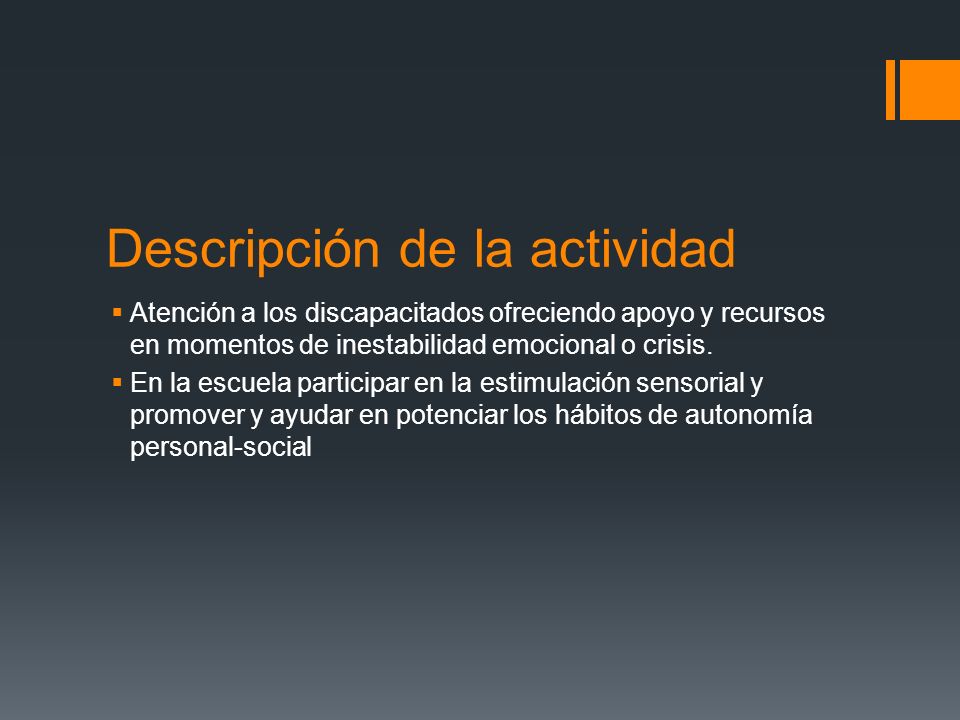 Descripción de la actividad

▪ Atención a los discapacitados ofreciendo apoyo y recursos en momentos de inestabilidad emocional o crisis.
▪ En la escuela participar en la estimulación sensorial y promover y ayudar en potenciar los hábitos de autonomía personal-social